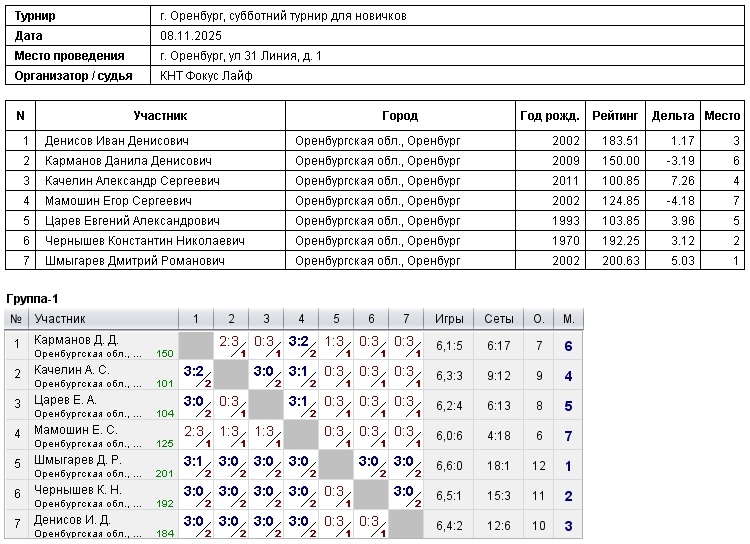 | Турнир | г. Оренбург, субботний турнир для новичков |
|---|---|
| Дата | 08.11.2025 |
| Место проведения | г. Оренбург, ул 31 Линия, д. 1 |
| Организатор / судья | КНТ Фокус Лайф |

| N | Участник | Город | Год рожд. | Рейтинг | Дельта | Место |
|---|---|---|---|---|---|---|
| 1 | Денисов Иван Денисович | Оренбургская обл., Оренбург | 2002 | 183.51 | 1.17 | 3 |
| 2 | Карманов Данила Денисович | Оренбургская обл., Оренбург | 2009 | 150.00 | -3.19 | 6 |
| 3 | Качелин Александр Сергеевич | Оренбургская обл., Оренбург | 2011 | 100.85 | 7.26 | 4 |
| 4 | Мамошин Егор Сергеевич | Оренбургская обл., Оренбург | 2002 | 124.85 | -4.18 | 7 |
| 5 | Царев Евгений Александрович | Оренбургская обл., Оренбург | 1993 | 103.85 | 3.96 | 5 |
| 6 | Чернышев Константин Николаевич | Оренбургская обл., Оренбург | 1970 | 192.25 | 3.12 | 2 |
| 7 | Шмыгарев Дмитрий Романович | Оренбургская обл., Оренбург | 2002 | 200.63 | 5.03 | 1 |

Группа-1

| № | Участник | 1 | 2 | 3 | 4 | 5 | 6 | 7 | Игры | Сеты | О. | М. |
|---|---|---|---|---|---|---|---|---|---|---|---|---|
| 1 | Карманов Д. Д. Оренбургская обл., ... 150 | | 2:3 1 | 0:3 1 | 3:2 2 | 1:3 1 | 0:3 1 | 0:3 1 | 6,1:5 | 6:17 | 7 | 6 |
| 2 | Качелин А. С. Оренбургская обл., ... 101 | 3:2 2 | | 3:0 2 | 3:1 2 | 0:3 1 | 0:3 1 | 0:3 1 | 6,3:3 | 9:12 | 9 | 4 |
| 3 | Царев Е. А. Оренбургская обл., ... 104 | 3:0 2 | 0:3 1 | | 3:1 2 | 0:3 1 | 0:3 1 | 0:3 1 | 6,2:4 | 6:13 | 8 | 5 |
| 4 | Мамошин Е. С. Оренбургская обл., ... 125 | 2:3 1 | 1:3 1 | 1:3 1 | | 0:3 1 | 0:3 1 | 0:3 1 | 6,0:6 | 4:18 | 6 | 7 |
| 5 | Шмыгарев Д. Р. Оренбургская обл., ... 201 | 3:1 2 | 3:0 2 | 3:0 2 | 3:0 2 | | 3:0 2 | 3:0 2 | 6,6:0 | 18:1 | 12 | 1 |
| 6 | Чернышев К. Н. Оренбургская обл., ... 192 | 3:0 2 | 3:0 2 | 3:0 2 | 3:0 2 | 0:3 1 | | 3:0 2 | 6,5:1 | 15:3 | 11 | 2 |
| 7 | Денисов И. Д. Оренбургская обл., ... 184 | 3:0 2 | 3:0 2 | 3:0 2 | 3:0 2 | 0:3 1 | 0:3 1 | | 6,4:2 | 12:6 | 10 | 3 |